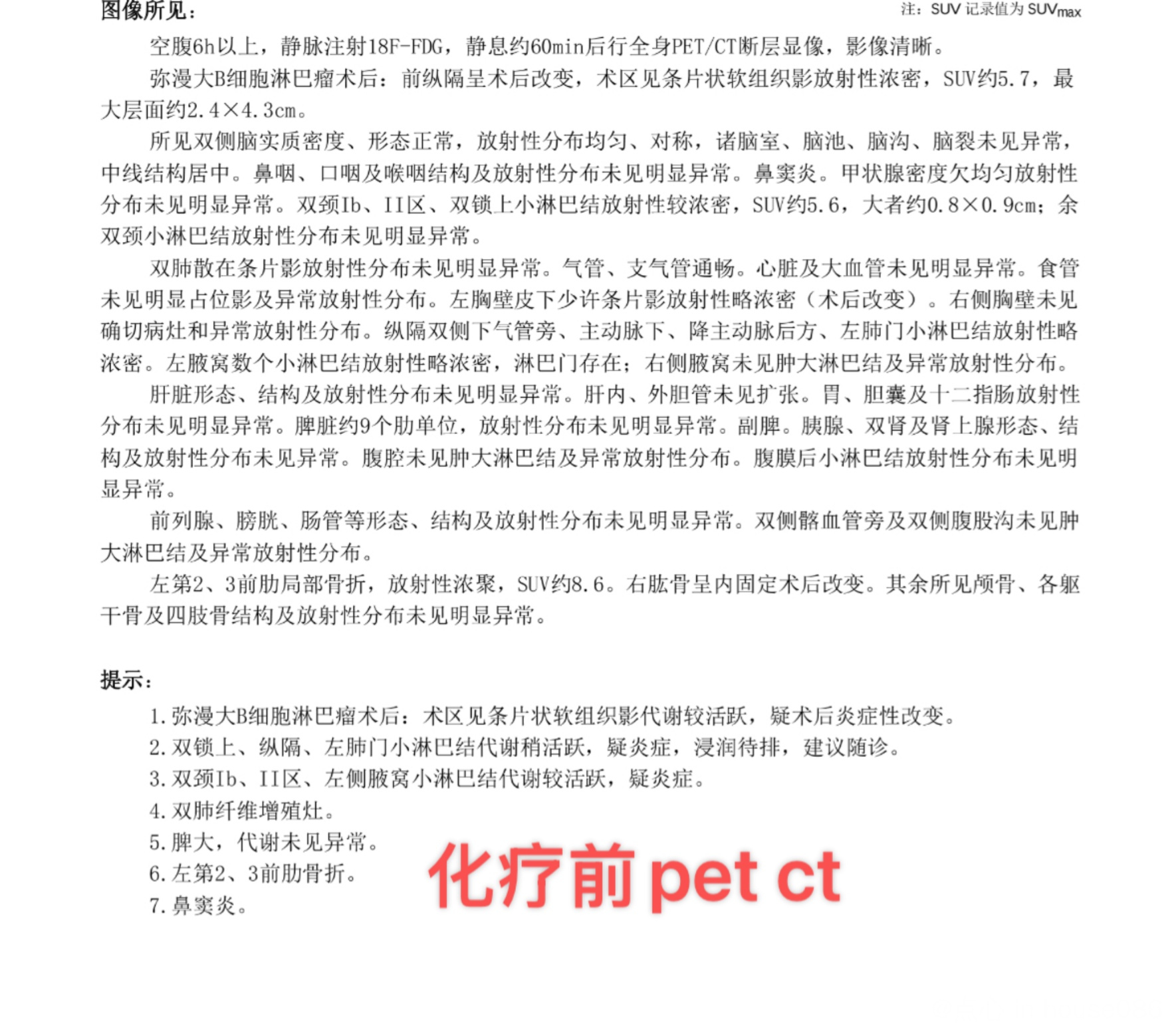 图像所见：

注：SUV 记录值为 $SUV_{max}$

空腹6h以上，静脉注射18F-FDG，静息约60min后行全身PET/CT断层显像，影像清晰。

弥漫大B细胞淋巴瘤术后：前纵隔呈术后改变，术区见条片状软组织影放射性浓密，SUV约5.7，最大层面约2.4×4.3cm。

所见双侧脑实质密度、形态正常，放射性分布均匀、对称，诸脑室、脑池、脑沟、脑裂未见异常，中线结构居中。鼻咽、口咽及喉咽结构及放射性分布未见明显异常。鼻窦炎。甲状腺密度欠均匀放射性分布未见明显异常。双颈Ib、II区、双锁上小淋巴结放射性较浓密，SUV约5.6，大者约0.8×0.9cm；余双颈小淋巴结放射性分布未见明显异常。

双肺散在条片影放射性分布未见明显异常。气管、支气管通畅。心脏及大血管未见明显异常。食管未见明显占位影及异常放射性分布。左胸壁皮下少许条片影放射性略浓密（术后改变）。右侧胸壁未见确切病灶和异常放射性分布。纵隔双侧下气管旁、主动脉下、降主动脉后方、左肺门小淋巴结放射性略浓密。左腋窝数个小淋巴结放射性略浓密，淋巴门存在；右侧腋窝未见肿大淋巴结及异常放射性分布。

肝脏形态、结构及放射性分布未见明显异常。肝内、外胆管未见扩张。胃、胆囊及十二指肠放射性分布未见明显异常。脾脏约9个肋单位，放射性分布未见明显异常。副脾。胰腺、双肾及肾上腺形态、结构及放射性分布未见异常。腹腔未见肿大淋巴结及异常放射性分布。腹膜后小淋巴结放射性分布未见明显异常。

前列腺、膀胱、肠管等形态、结构及放射性分布未见明显异常。双侧髂血管旁及双侧腹股沟未见肿大淋巴结及异常放射性分布。

左第2、3前肋局部骨折，放射性浓聚，SUV约8.6。右肱骨呈内固定术后改变。其余所见颅骨、各躯干骨及四肢骨结构及放射性分布未见明显异常。

提示：

1.弥漫大B细胞淋巴瘤术后：术区见条片状软组织影代谢较活跃，疑术后炎症性改变。
2.双锁上、纵隔、左肺门小淋巴结代谢稍活跃，疑炎症，浸润待排，建议随诊。
3.双颈Ib、II区、左侧腋窝小淋巴结代谢较活跃，疑炎症。
4.双肺纤维增殖灶。
5.脾大，代谢未见异常。
6.左第2、3前肋骨折。
7.鼻窦炎。

化疗前 pet ct